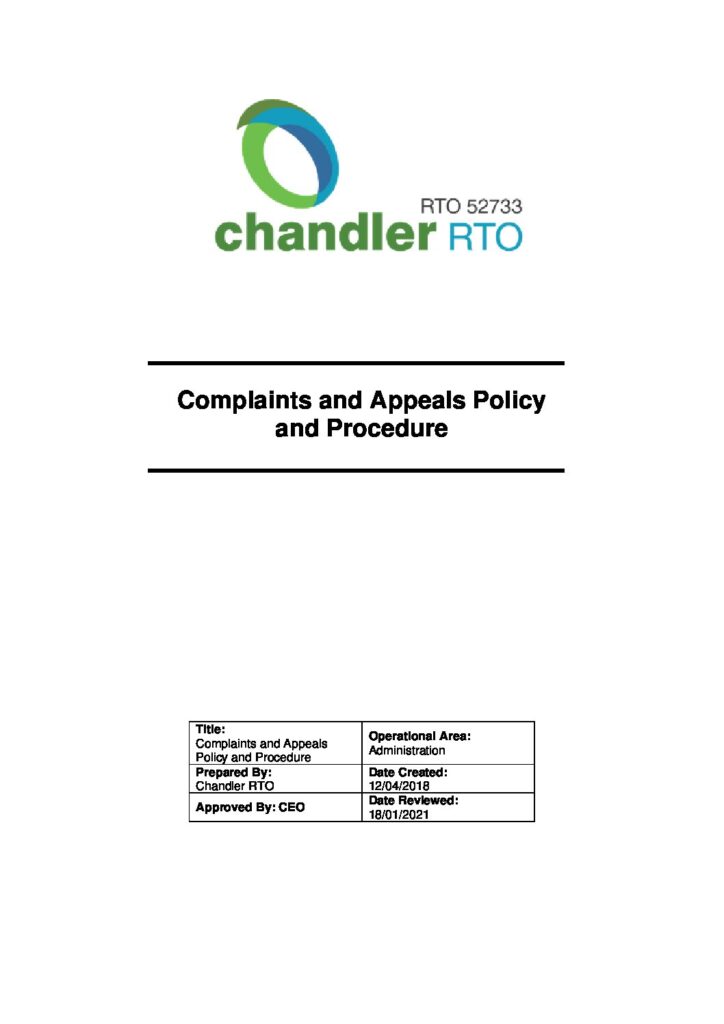 RTO 52733
chandler RTO

Complaints and Appeals Policy and Procedure

| Title: Complaints and Appeals Policy and Procedure | Operational Area: Administration |
|---|---|
| Prepared By: Chandler RTO | Date Created: 12/04/2018 |
| Approved By: CEO | Date Reviewed: 18/01/2021 |